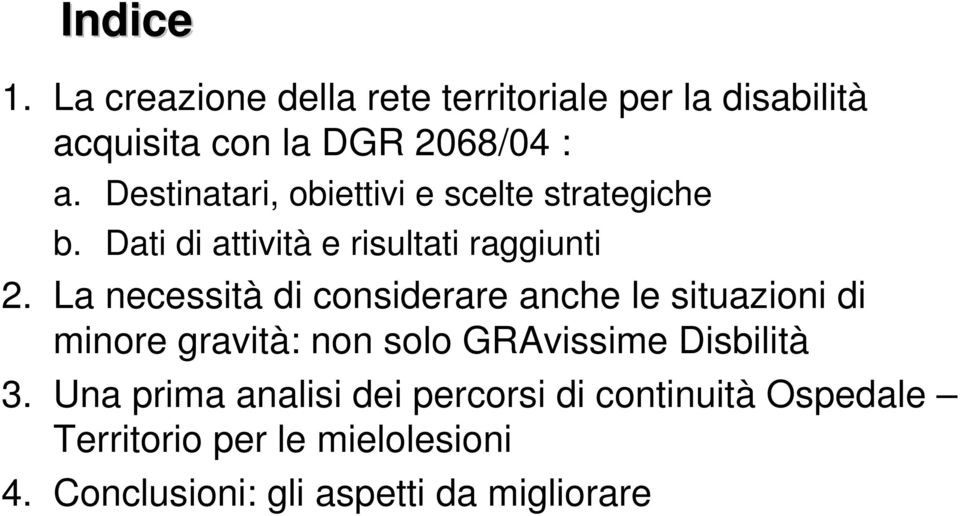 Indice

1. La creazione della rete territoriale per la disabilità acquisita con la DGR 2068/04 :
a. Destinatari, obiettivi e scelte strategiche
b. Dati di attività e risultati raggiunti
2. La necessità di considerare anche le situazioni di minore gravità: non solo GRAvissime Disbilità
3. Una prima analisi dei percorsi di continuità Ospedale – Territorio per le mielolesioni
4. Conclusioni: gli aspetti da migliorare